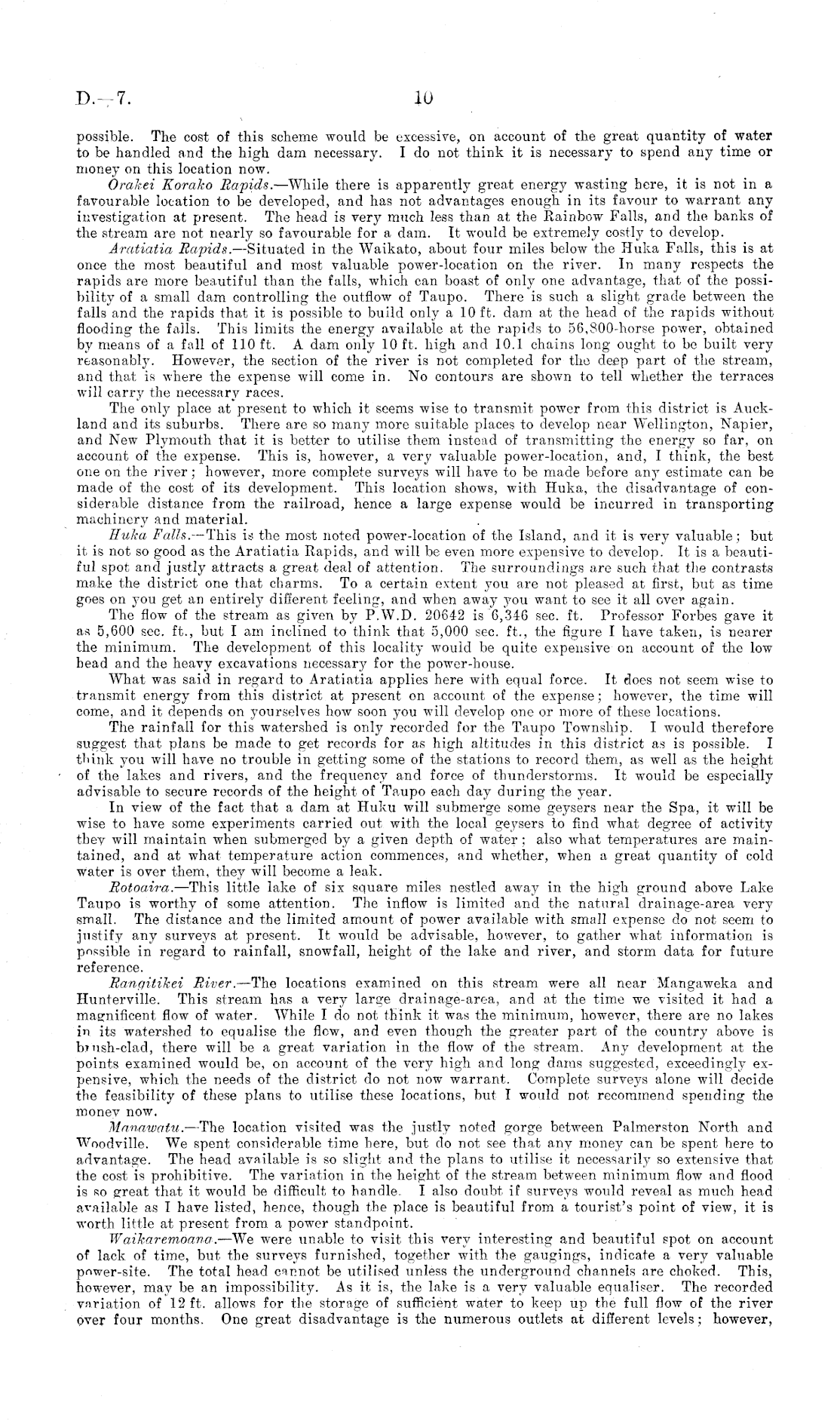 D.—7. 10

possible. The cost of this scheme would be excessive, on account of the great quantity of water to be handled and the high dam necessary. I do not think it is necessary to spend any time or money on this location now.

Orakei Korako Rapids.—While there is apparently great energy wasting here, it is not in a favourable location to be developed, and has not advantages enough in its favour to warrant any investigation at present. The head is very much less than at the Rainbow Falls, and the banks of the stream are not nearly so favourable for a dam. It would be extremely costly to develop.

Aratiatia Rapids.—Situated in the Waikato, about four miles below the Huka Falls, this is at once the most beautiful and most valuable power-location on the river. In many respects the rapids are more beautiful than the falls, which can boast of only one advantage, that of the possibility of a small dam controlling the outflow of Taupo. There is such a slight grade between the falls and the rapids that it is possible to build only a 10 ft. dam at the head of the rapids without flooding the falls. This limits the energy available at the rapids to 56,800-horse power, obtained by means of a fall of 110 ft. A dam only 10 ft. high and 10.1 chains long ought to be built very reasonably. However, the section of the river is not completed for the deep part of the stream, and that is where the expense will come in. No contours are shown to tell whether the terraces will carry the necessary races.

The only place at present to which it seems wise to transmit power from this district is Auckland and its suburbs. There are so many more suitable places to develop near Wellington, Napier, and New Plymouth that it is better to utilise them instead of transmitting the energy so far, on account of the expense. This is, however, a very valuable power-location, and, I think, the best one on the river; however, more complete surveys will have to be made before any estimate can be made of the cost of its development. This location shows, with Huka, the disadvantage of considerable distance from the railroad, hence a large expense would be incurred in transporting machinery and material.

Huka Falls.—This is the most noted power-location of the Island, and it is very valuable; but it is not so good as the Aratiatia Rapids, and will be even more expensive to develop. It is a beautiful spot and justly attracts a great deal of attention. The surroundings are such that the contrasts make the district one that charms. To a certain extent you are not pleased at first, but as time goes on you get an entirely different feeling, and when away you want to see it all over again.

The flow of the stream as given by P.W.D. 20642 is 6,346 sec. ft. Professor Forbes gave it as 5,600 sec. ft., but I am inclined to think that 5,000 sec. ft., the figure I have taken, is nearer the minimum. The development of this locality would be quite expensive on account of the low head and the heavy excavations necessary for the power-house.

What was said in regard to Aratiatia applies here with equal force. It does not seem wise to transmit energy from this district at present on account of the expense; however, the time will come, and it depends on yourselves how soon you will develop one or more of these locations.

The rainfall for this watershed is only recorded for the Taupo Township. I would therefore suggest that plans be made to get records for as high altitudes in this district as is possible. I think you will have no trouble in getting some of the stations to record them, as well as the height of the lakes and rivers, and the frequency and force of thunderstorms. It would be especially advisable to secure records of the height of Taupo each day during the year.

In view of the fact that a dam at Huku will submerge some geysers near the Spa, it will be wise to have some experiments carried out with the local geysers to find what degree of activity they will maintain when submerged by a given depth of water; also what temperatures are maintained, and at what temperature action commences, and whether, when a great quantity of cold water is over them, they will become a leak.

Rotoaira.—This little lake of six square miles nestled away in the high ground above Lake Taupo is worthy of some attention. The inflow is limited and the natural drainage-area very small. The distance and the limited amount of power available with small expense do not seem to justify any surveys at present. It would be advisable, however, to gather what information is possible in regard to rainfall, snowfall, height of the lake and river, and storm data for future reference.

Rangitikei River.—The locations examined on this stream were all near Mangaweka and Hunterville. This stream has a very large drainage-area, and at the time we visited it had a magnificent flow of water. While I do not think it was the minimum, however, there are no lakes in its watershed to equalise the flow, and even though the greater part of the country above is brush-clad, there will be a great variation in the flow of the stream. Any development at the points examined would be, on account of the very high and long dams suggested, exceedingly expensive, which the needs of the district do not now warrant. Complete surveys alone will decide the feasibility of these plans to utilise these locations, but I would not recommend spending the money now.

Manawatu.—The location visited was the justly noted gorge between Palmerston North and Woodville. We spent considerable time here, but do not see that any money can be spent here to advantage. The head available is so slight and the plans to utilise it necessarily so extensive that the cost is prohibitive. The variation in the height of the stream between minimum flow and flood is so great that it would be difficult to handle. I also doubt if surveys would reveal as much head available as I have listed, hence, though the place is beautiful from a tourist's point of view, it is worth little at present from a power standpoint.

Waikaremoana.—We were unable to visit this very interesting and beautiful spot on account of lack of time, but the surveys furnished, together with the gaugings, indicate a very valuable power-site. The total head cannot be utilised unless the underground channels are choked. This, however, may be an impossibility. As it is, the lake is a very valuable equaliser. The recorded variation of 12 ft. allows for the storage of sufficient water to keep up the full flow of the river over four months. One great disadvantage is the numerous outlets at different levels; however,